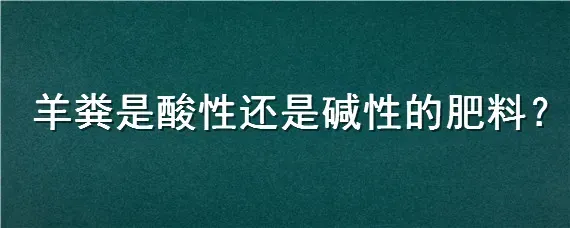 羊粪是酸性还是碱性的肥料？